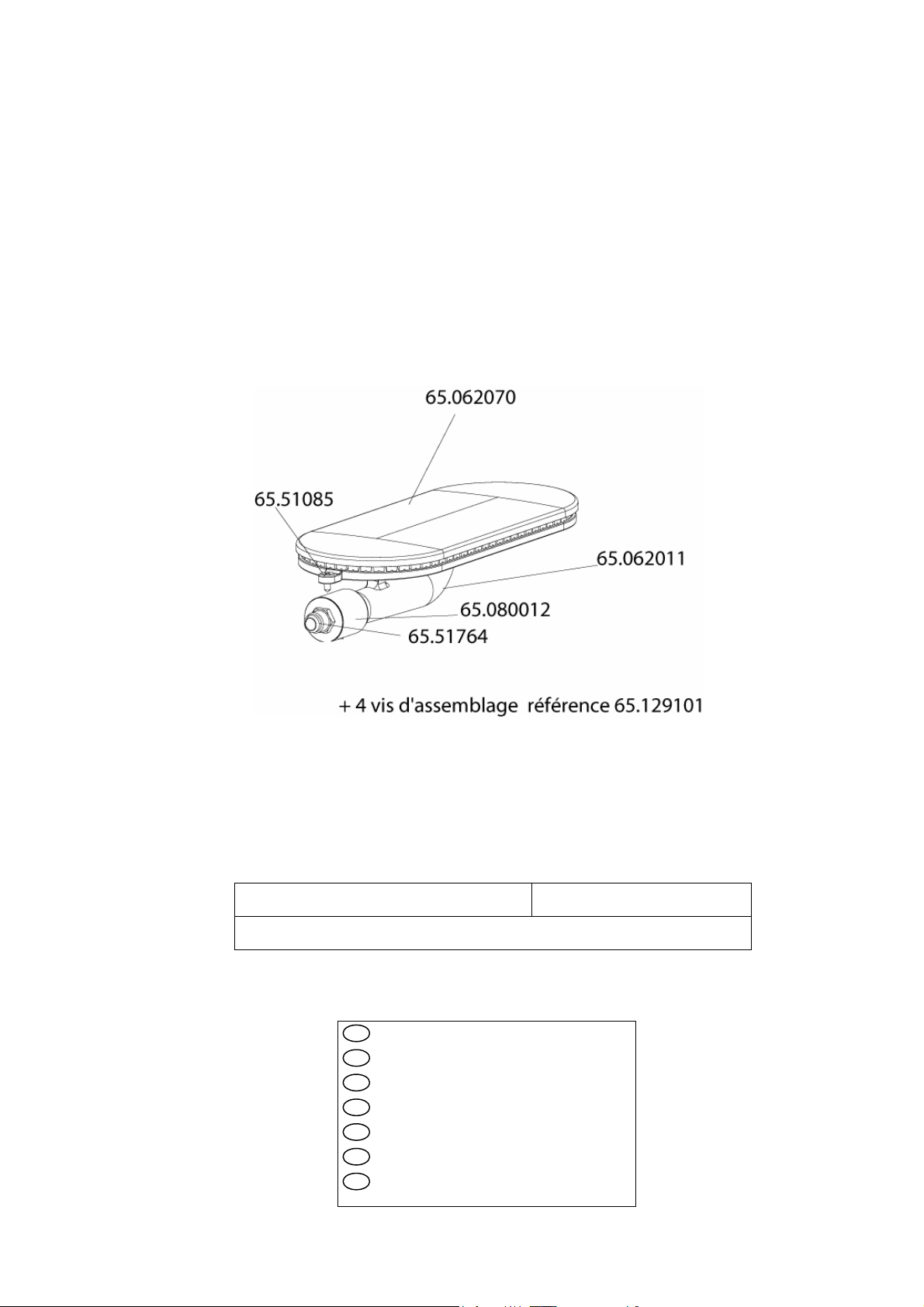 65.062070

65.51085

65.062011

65.080012

65.51764

+ 4 vis d'assemblage référence 65.129101